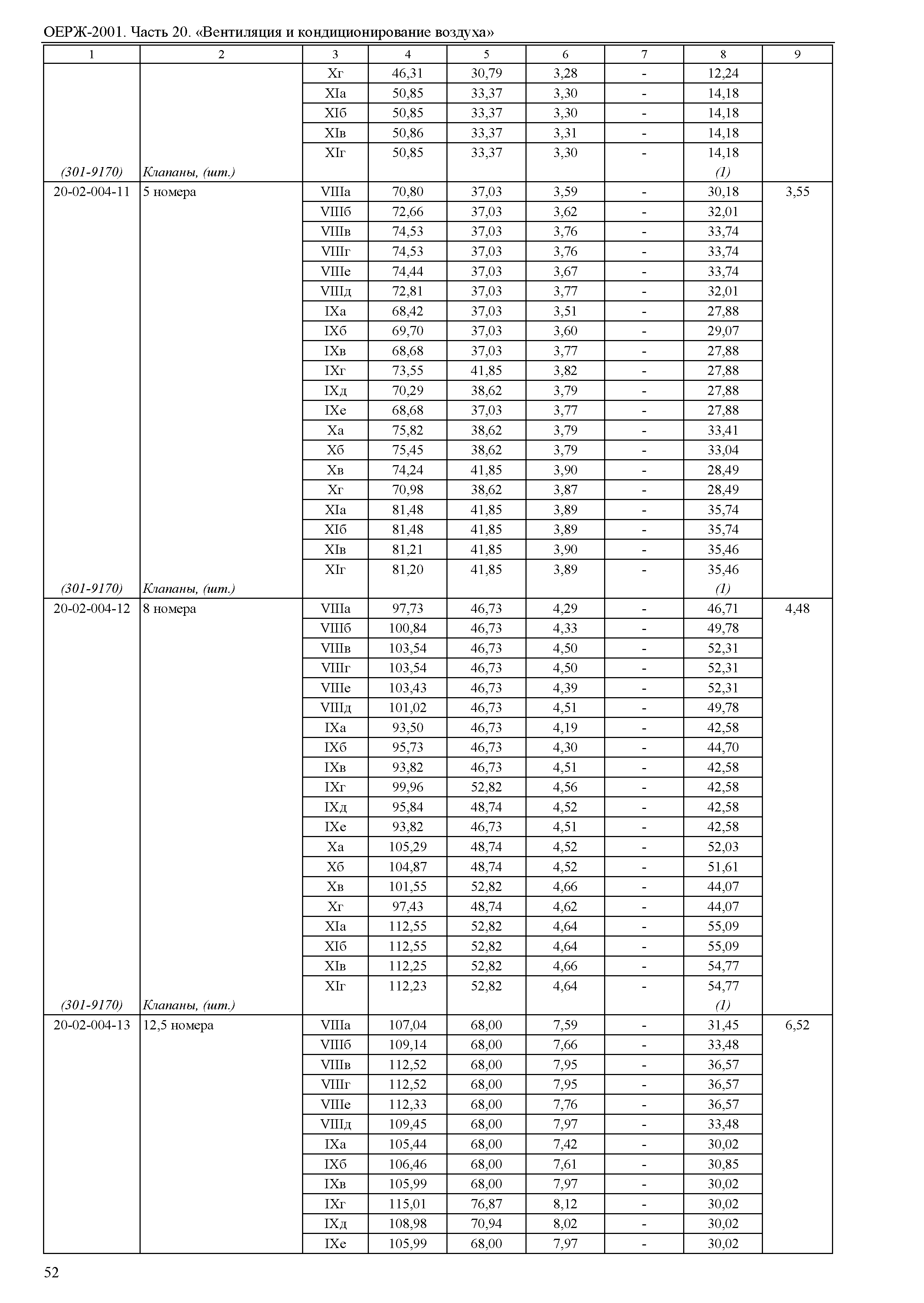 ОЕРЖ-2001. Часть 20. «Вентиляция и кондиционирование воздуха»

| 1 | 2 | 3 | 4 | 5 | 6 | 7 | 8 | 9 |
|---|---|---|---|---|---|---|---|---|
| | | Xг | 46,31 | 30,79 | 3,28 | - | 12,24 | |
| | | XIа | 50,85 | 33,37 | 3,30 | - | 14,18 | |
| | | XIб | 50,85 | 33,37 | 3,30 | - | 14,18 | |
| | | XIв | 50,86 | 33,37 | 3,31 | - | 14,18 | |
| | | XIг | 50,85 | 33,37 | 3,30 | - | 14,18 | |
| (301-9170) | Клапаны, (шт.) | | | | | | (1) | |
| 20-02-004-11 | 5 номера | VIIIа | 70,80 | 37,03 | 3,59 | - | 30,18 | 3,55 |
| | | VIIIб | 72,66 | 37,03 | 3,62 | - | 32,01 | |
| | | VIIIв | 74,53 | 37,03 | 3,76 | - | 33,74 | |
| | | VIIIг | 74,53 | 37,03 | 3,76 | - | 33,74 | |
| | | VIIIе | 74,44 | 37,03 | 3,67 | - | 33,74 | |
| | | VIIIд | 72,81 | 37,03 | 3,77 | - | 32,01 | |
| | | IXа | 68,42 | 37,03 | 3,51 | - | 27,88 | |
| | | IXб | 69,70 | 37,03 | 3,60 | - | 29,07 | |
| | | IXв | 68,68 | 37,03 | 3,77 | - | 27,88 | |
| | | IXг | 73,55 | 41,85 | 3,82 | - | 27,88 | |
| | | IXд | 70,29 | 38,62 | 3,79 | - | 27,88 | |
| | | IXе | 68,68 | 37,03 | 3,77 | - | 27,88 | |
| | | Xа | 75,82 | 38,62 | 3,79 | - | 33,41 | |
| | | Xб | 75,45 | 38,62 | 3,79 | - | 33,04 | |
| | | Xв | 74,24 | 41,85 | 3,90 | - | 28,49 | |
| | | Xг | 70,98 | 38,62 | 3,87 | - | 28,49 | |
| | | XIа | 81,48 | 41,85 | 3,89 | - | 35,74 | |
| | | XIб | 81,48 | 41,85 | 3,89 | - | 35,74 | |
| | | XIв | 81,21 | 41,85 | 3,90 | - | 35,46 | |
| | | XIг | 81,20 | 41,85 | 3,89 | - | 35,46 | |
| (301-9170) | Клапаны, (шт.) | | | | | | (1) | |
| 20-02-004-12 | 8 номера | VIIIа | 97,73 | 46,73 | 4,29 | - | 46,71 | 4,48 |
| | | VIIIб | 100,84 | 46,73 | 4,33 | - | 49,78 | |
| | | VIIIв | 103,54 | 46,73 | 4,50 | - | 52,31 | |
| | | VIIIг | 103,54 | 46,73 | 4,50 | - | 52,31 | |
| | | VIIIе | 103,43 | 46,73 | 4,39 | - | 52,31 | |
| | | VIIIд | 101,02 | 46,73 | 4,51 | - | 49,78 | |
| | | IXа | 93,50 | 46,73 | 4,19 | - | 42,58 | |
| | | IXб | 95,73 | 46,73 | 4,30 | - | 44,70 | |
| | | IXв | 93,82 | 46,73 | 4,51 | - | 42,58 | |
| | | IXг | 99,96 | 52,82 | 4,56 | - | 42,58 | |
| | | IXд | 95,84 | 48,74 | 4,52 | - | 42,58 | |
| | | IXе | 93,82 | 46,73 | 4,51 | - | 42,58 | |
| | | Xа | 105,29 | 48,74 | 4,52 | - | 52,03 | |
| | | Xб | 104,87 | 48,74 | 4,52 | - | 51,61 | |
| | | Xв | 101,55 | 52,82 | 4,66 | - | 44,07 | |
| | | Xг | 97,43 | 48,74 | 4,62 | - | 44,07 | |
| | | XIа | 112,55 | 52,82 | 4,64 | - | 55,09 | |
| | | XIб | 112,55 | 52,82 | 4,64 | - | 55,09 | |
| | | XIв | 112,25 | 52,82 | 4,66 | - | 54,77 | |
| | | XIг | 112,23 | 52,82 | 4,64 | - | 54,77 | |
| (301-9170) | Клапаны, (шт.) | | | | | | (1) | |
| 20-02-004-13 | 12,5 номера | VIIIа | 107,04 | 68,00 | 7,59 | - | 31,45 | 6,52 |
| | | VIIIб | 109,14 | 68,00 | 7,66 | - | 33,48 | |
| | | VIIIв | 112,52 | 68,00 | 7,95 | - | 36,57 | |
| | | VIIIг | 112,52 | 68,00 | 7,95 | - | 36,57 | |
| | | VIIIе | 112,33 | 68,00 | 7,76 | - | 36,57 | |
| | | VIIIд | 109,45 | 68,00 | 7,97 | - | 33,48 | |
| | | IXа | 105,44 | 68,00 | 7,42 | - | 30,02 | |
| | | IXб | 106,46 | 68,00 | 7,61 | - | 30,85 | |
| | | IXв | 105,99 | 68,00 | 7,97 | - | 30,02 | |
| | | IXг | 115,01 | 76,87 | 8,12 | - | 30,02 | |
| | | IXд | 108,98 | 70,94 | 8,02 | - | 30,02 | |
| | | IXе | 105,99 | 68,00 | 7,97 | - | 30,02 | |

52